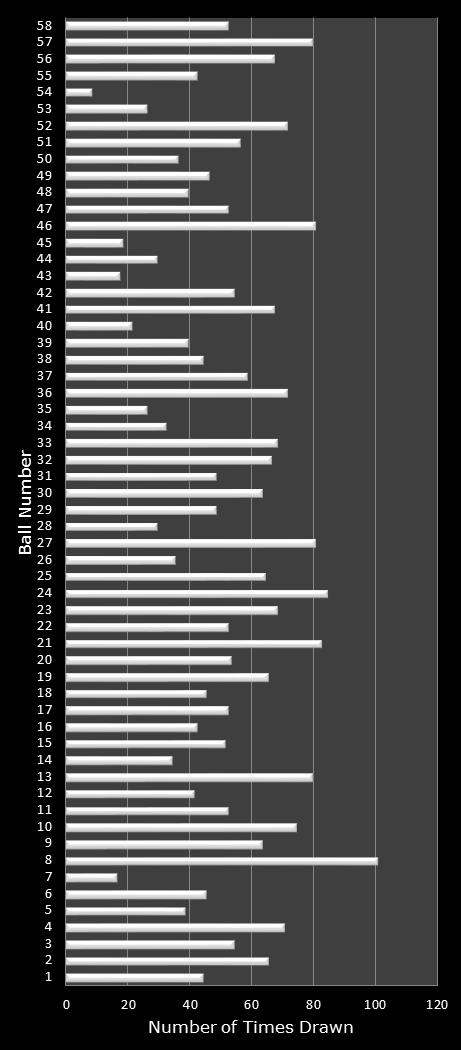 Ball Number

58
57
56
55
54
53
52
51
50
49
48
47
46
45
44
43
42
41
40
39
38
37
36
35
34
33
32
31
30
29
28
27
26
25
24
23
22
21
20
19
18
17
16
15
14
13
12
11
10
9
8
7
6
5
4
3
2
1

0 20 40 60 80 100 120

Number of Times Drawn